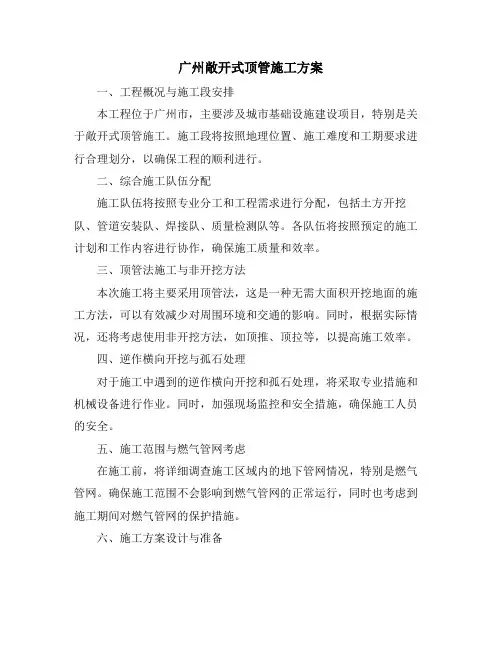 广州敞开式顶管施工方案

一、工程概况与施工段安排

本工程位于广州市，主要涉及城市基础设施建设项目，特别是关于敞开式顶管施工。施工段将按照地理位置、施工难度和工期要求进行合理划分，以确保工程的顺利进行。

二、综合施工队伍分配

施工队伍将按照专业分工和工程需求进行分配，包括土方开挖队、管道安装队、焊接队、质量检测队等。各队伍将按照预定的施工计划和工作内容进行协作，确保施工质量和效率。

三、顶管法施工与非开挖方法

本次施工将主要采用顶管法，这是一种无需大面积开挖地面的施工方法，可以有效减少对周围环境和交通的影响。同时，根据实际情况，还将考虑使用非开挖方法，如顶推、顶拉等，以提高施工效率。

四、逆作横向开挖与孤石处理

对于施工中遇到的逆作横向开挖和孤石处理，将采取专业措施和机械设备进行作业。同时，加强现场监控和安全措施，确保施工人员的安全。

五、施工范围与燃气管网考虑

在施工前，将详细调查施工区域内的地下管网情况，特别是燃气管网。确保施工范围不会影响到燃气管网的正常运行，同时也考虑到施工期间对燃气管网的保护措施。

六、施工方案设计与准备